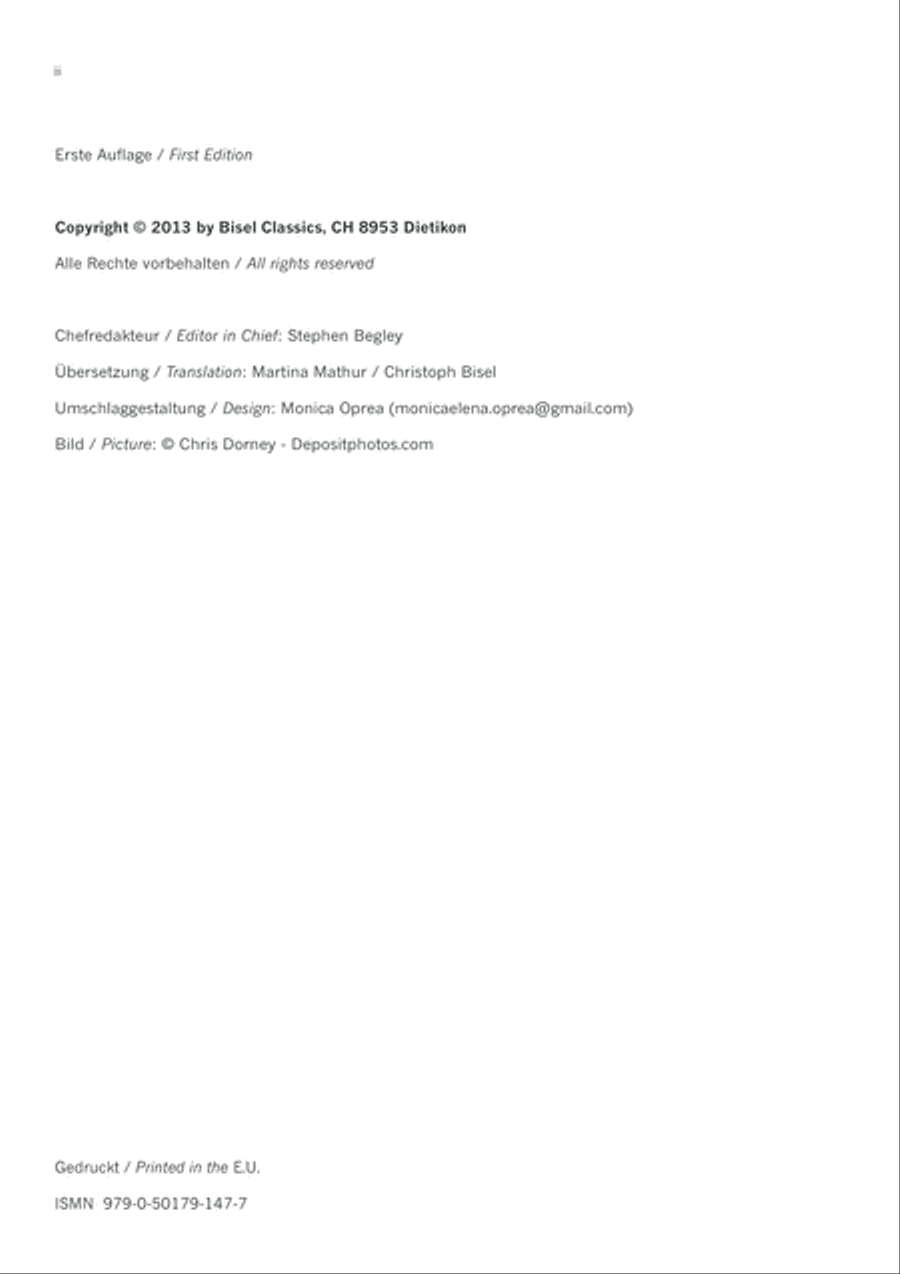 ii

Erste Auflage / First Edition

Copyright © 2013 by Bisel Classics, CH 8953 Dietikon

Alle Rechte vorbehalten / All rights reserved

Chefredakteur / Editor in Chief: Stephen Begley

Übersetzung / Translation: Martina Mathur / Christoph Bisel

Umschlaggestaltung / Design: Monica Oprea (monicaelena.oprea@gmail.com)

Bild / Picture: © Chris Dorney - Depositphotos.com

Gedruckt / Printed in the E.U.

ISMN 979-0-50179-147-7